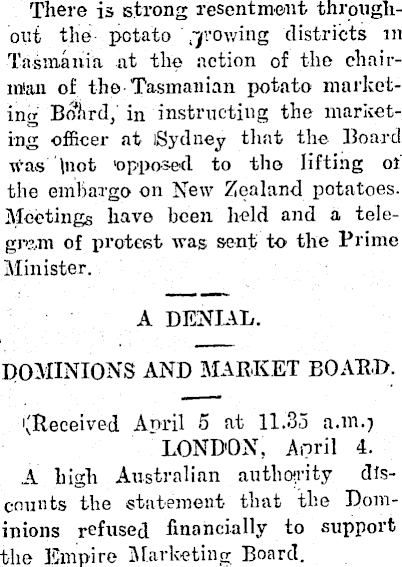 There is strong resentment throughout the potato growing districts in Tasmania at the action of the chairman of the Tasmanian potato marketing Board, in instructing the marketing officer at Sydney that the Board was not opposed to the lifting of the embargo on New Zealand potatoes. Meetings have been held and a telegram of protest was sent to the Prime Minister.

A DENIAL.

DOMINIONS AND MARKET BOARD.

(Received April 5 at 11.35 a.m.)
LONDON, April 4.

A high Australian authority discounts the statement that the Dominions refused financially to support the Empire Marketing Board.